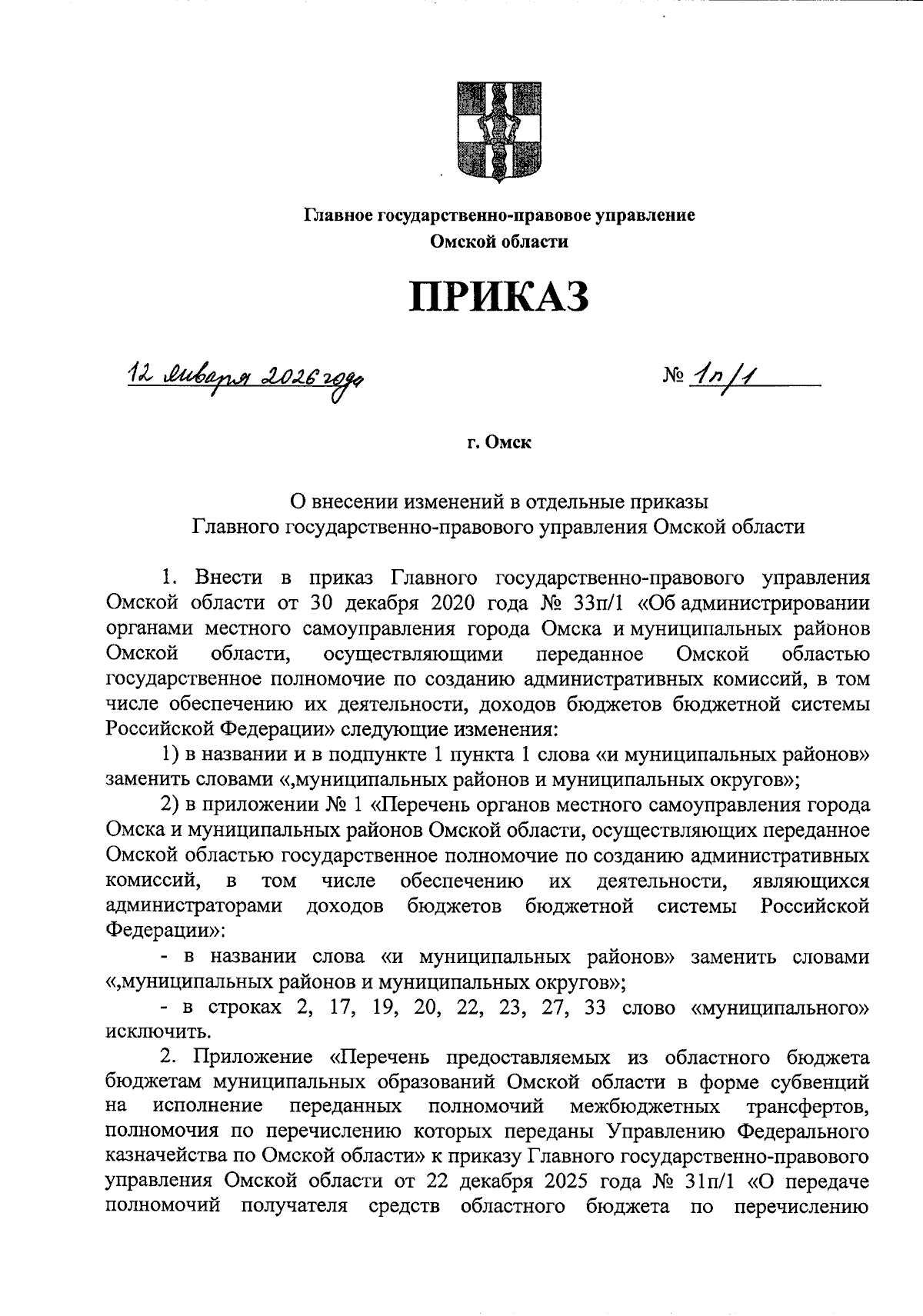 Главное государственно-правовое управление
Омской области

ПРИКАЗ

12 января 2026 года                                                   № 1п/1

г. Омск

О внесении изменений в отдельные приказы
Главного государственно-правового управления Омской области

1. Внести в приказ Главного государственно-правового управления Омской области от 30 декабря 2020 года № 33п/1 «Об администрировании органами местного самоуправления города Омска и муниципальных районов Омской области, осуществляющими переданное Омской областью государственное полномочие по созданию административных комиссий, в том числе обеспечению их деятельности, доходов бюджетов бюджетной системы Российской Федерации» следующие изменения:

1) в названии и в подпункте 1 пункта 1 слова «и муниципальных районов» заменить словами «,муниципальных районов и муниципальных округов»;

2) в приложении № 1 «Перечень органов местного самоуправления города Омска и муниципальных районов Омской области, осуществляющих переданное Омской областью государственное полномочие по созданию административных комиссий, в том числе обеспечению их деятельности, являющихся администраторами доходов бюджетов бюджетной системы Российской Федерации»:

- в названии слова «и муниципальных районов» заменить словами «,муниципальных районов и муниципальных округов»;

- в строках 2, 17, 19, 20, 22, 23, 27, 33 слово «муниципального» исключить.

2. Приложение «Перечень предоставляемых из областного бюджета бюджетам муниципальных образований Омской области в форме субвенций на исполнение переданных полномочий межбюджетных трансфертов, полномочия по перечислению которых переданы Управлению Федерального казначейства по Омской области» к приказу Главного государственно-правового управления Омской области от 22 декабря 2025 года № 31п/1 «О передаче полномочий получателя средств областного бюджета по перечислению